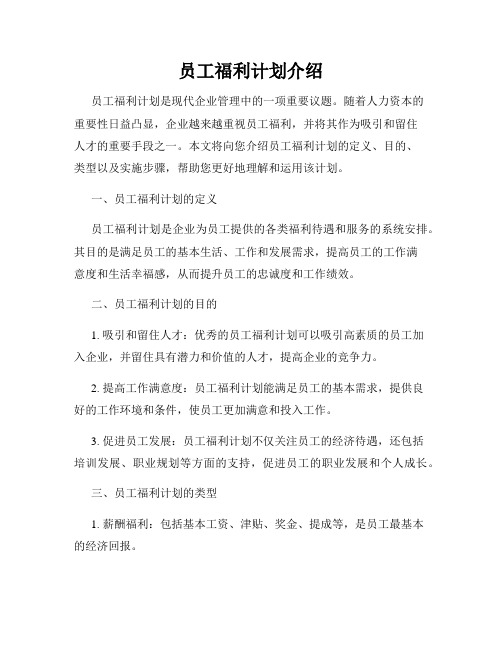 员工福利计划介绍

员工福利计划是现代企业管理中的一项重要议题。随着人力资本的重要性日益凸显，企业越来越重视员工福利，并将其作为吸引和留住人才的重要手段之一。本文将向您介绍员工福利计划的定义、目的、类型以及实施步骤，帮助您更好地理解和运用该计划。

一、员工福利计划的定义

员工福利计划是企业为员工提供的各类福利待遇和服务的系统安排。其目的是满足员工的基本生活、工作和发展需求，提高员工的工作满意度和生活幸福感，从而提升员工的忠诚度和工作绩效。

二、员工福利计划的目的

1. 吸引和留住人才：优秀的员工福利计划可以吸引高素质的员工加入企业，并留住具有潜力和价值的人才，提高企业的竞争力。

2. 提高工作满意度：员工福利计划能满足员工的基本需求，提供良好的工作环境和条件，使员工更加满意和投入工作。

3. 促进员工发展：员工福利计划不仅关注员工的经济待遇，还包括培训发展、职业规划等方面的支持，促进员工的职业发展和个人成长。

三、员工福利计划的类型

1. 薪酬福利：包括基本工资、津贴、奖金、提成等，是员工最基本的经济回报。